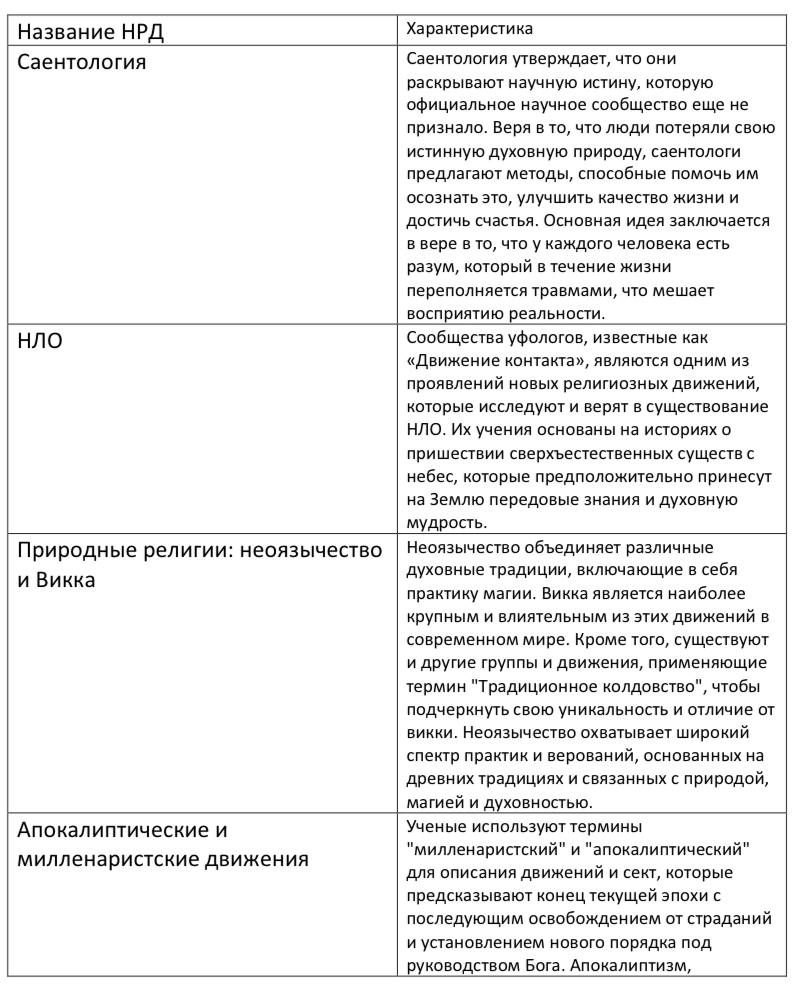 | Название НРД | Характеристика |
|---|---|
| Саентология | Саентология утверждает, что они раскрывают научную истину, которую официальное научное сообщество еще не признало. Веря в то, что люди потеряли свою истинную духовную природу, саентологи предлагают методы, способные помочь им осознать это, улучшить качество жизни и достичь счастья. Основная идея заключается в вере в то, что у каждого человека есть разум, который в течение жизни переполняется травмами, что мешает восприятию реальности. |
| НЛО | Сообщества уфологов, известные как «Движение контакта», являются одним из проявлений новых религиозных движений, которые исследуют и верят в существование НЛО. Их учения основаны на историях о пришествии сверхъестественных существ с небес, которые предположительно принесут на Землю передовые знания и духовную мудрость. |
| Природные религии: неоязычество и Викка | Неоязычество объединяет различные духовные традиции, включающие в себя практику магии. Викка является наиболее крупным и влиятельным из этих движений в современном мире. Кроме того, существуют и другие группы и движения, применяющие термин "Традиционное колдовство", чтобы подчеркнуть свою уникальность и отличие от викки. Неоязычество охватывает широкий спектр практик и верований, основанных на древних традициях и связанных с природой, магией и духовностью. |
| Апокалиптические и милленаристские движения | Ученые используют термины "милленаристский" и "апокалиптический" для описания движений и сект, которые предсказывают конец текущей эпохи с последующим освобождением от страданий и установлением нового порядка под руководством Бога. Апокалиптизм, |